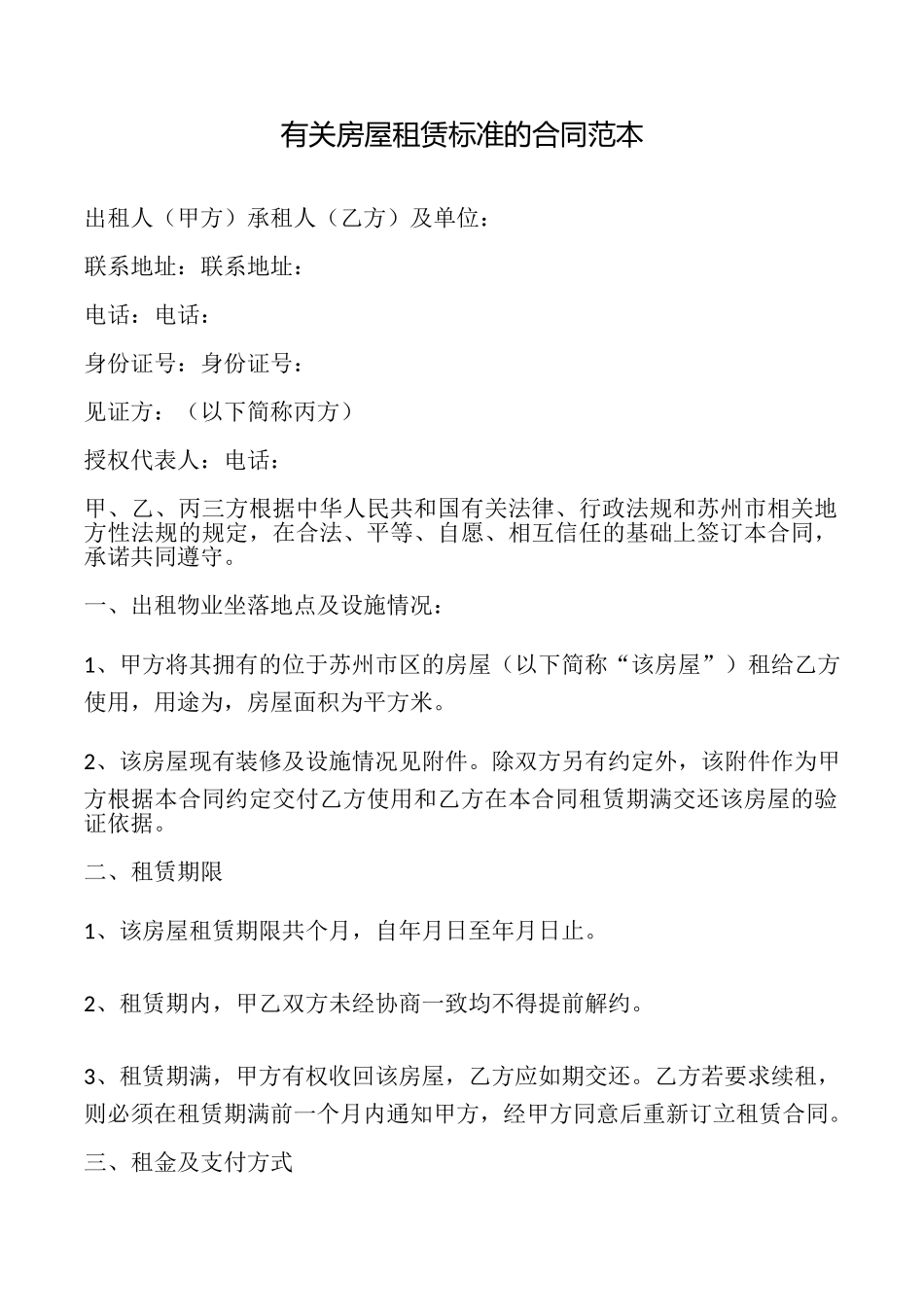 有关房屋租赁标准的合同范本

出租人（甲方）承租人（乙方）及单位：

联系地址：联系地址：

电话：电话：

身份证号：身份证号：

见证方：（以下简称丙方）

授权代表人：电话：

甲、乙、丙三方根据中华人民共和国有关法律、行政法规和苏州市相关地方性法规的规定，在合法、平等、自愿、相互信任的基础上签订本合同，承诺共同遵守。

一、出租物业坐落地点及设施情况：

1、甲方将其拥有的位于苏州市区的房屋（以下简称“该房屋”）租给乙方使用，用途为，房屋面积为平方米。

2、该房屋现有装修及设施情况见附件。除双方另有约定外，该附件作为甲方根据本合同约定交付乙方使用和乙方在本合同租赁期满交还该房屋的验证依据。

二、租赁期限

1、该房屋租赁期限共个月，自年月日至年月日止。

2、租赁期内，甲乙双方未经协商一致均不得提前解约。

3、租赁期满，甲方有权收回该房屋，乙方应如期交还。乙方若要求续租，则必须在租赁期满前一个月内通知甲方，经甲方同意后重新订立租赁合同。

三、租金及支付方式